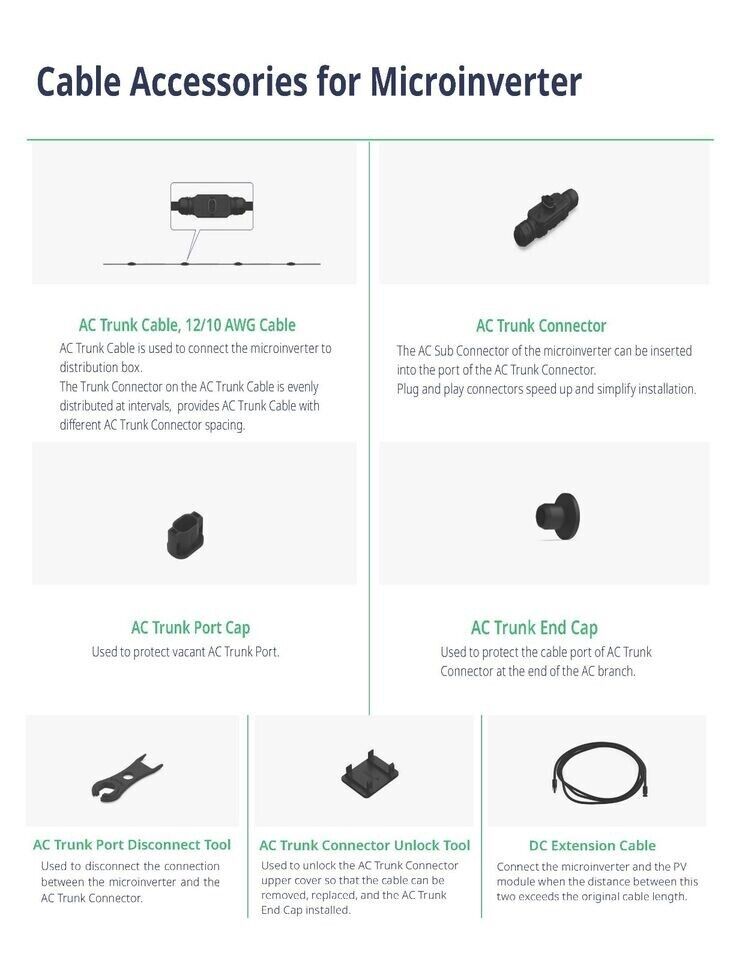 Cable Accessories for Microinverter

AC Trunk Cable, 12/10 AWG Cable

AC Trunk Cable is used to connect the microinverter to distribution box.
The Trunk Connector on the AC Trunk Cable is evenly distributed at intervals, provides AC Trunk Cable with different AC Trunk Connector spacing.

AC Trunk Connector

The AC Sub Connector of the microinverter can be inserted into the port of the AC Trunk Connector.
Plug and play connectors speed up and simplify installation.

AC Trunk Port Cap

Used to protect vacant AC Trunk Port.

AC Trunk End Cap

Used to protect the cable port of AC Trunk Connector at the end of the AC branch.

AC Trunk Port Disconnect Tool

Used to disconnect the connection between the microinverter and the AC Trunk Connector.

AC Trunk Connector Unlock Tool

Used to unlock the AC Trunk Connector upper cover so that the cable can be removed, replaced, and the AC Trunk End Cap installed.

DC Extension Cable

Connect the microinverter and the PV module when the distance between this two exceeds the original cable length.